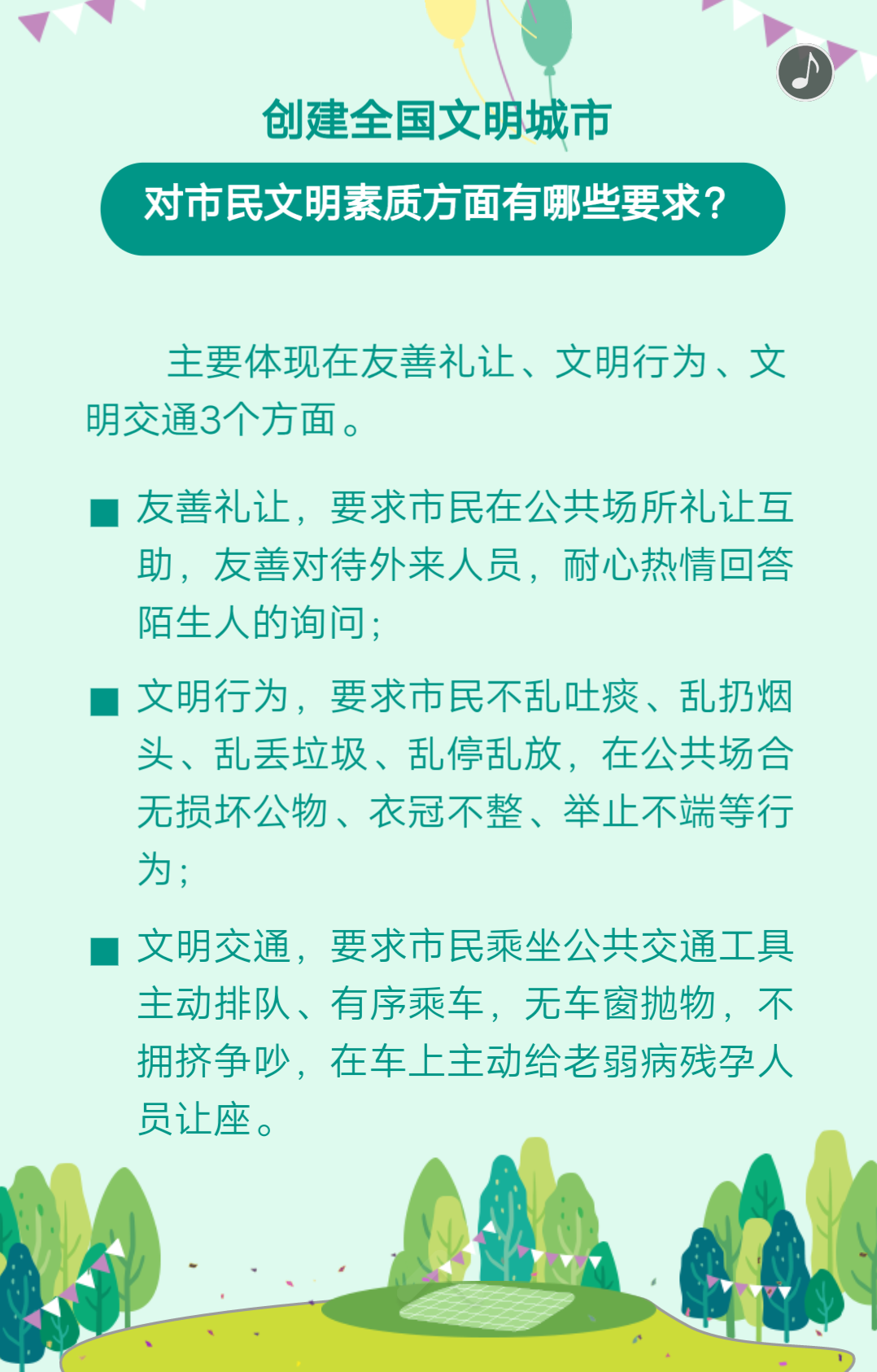 创建全国文明城市

对市民文明素质方面有哪些要求？

主要体现在友善礼让、文明行为、文明交通3个方面。

■ 友善礼让，要求市民在公共场所礼让互助，友善对待外来人员，耐心热情回答陌生人的询问；

■ 文明行为，要求市民不乱吐痰、乱扔烟头、乱丢垃圾、乱停乱放，在公共场合无损坏公物、衣冠不整、举止不端等行为；

■ 文明交通，要求市民乘坐公共交通工具主动排队、有序乘车，无车窗抛物，不拥挤争吵，在车上主动给老弱病残孕人员让座。